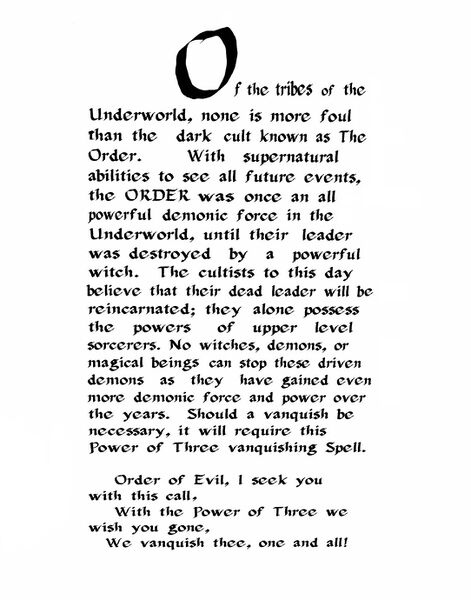 Of the tribes of the Underworld, none is more foul than the dark cult known as The Order. With supernatural abilities to see all future events, the ORDER was once an all powerful demonic force in the Underworld, until their leader was destroyed by a powerful witch. The cultists to this day believe that their dead leader will be reincarnated; they alone possess the powers of upper level sorcerers. No witches, demons, or magical beings can stop these driven demons as they have gained even more demonic force and power over the years. Should a vanquish be necessary, it will require this Power of Three vanquishing Spell.

Order of Evil, I seek you with this call,
With the Power of Three we wish you gone,
We vanquish thee, one and all!